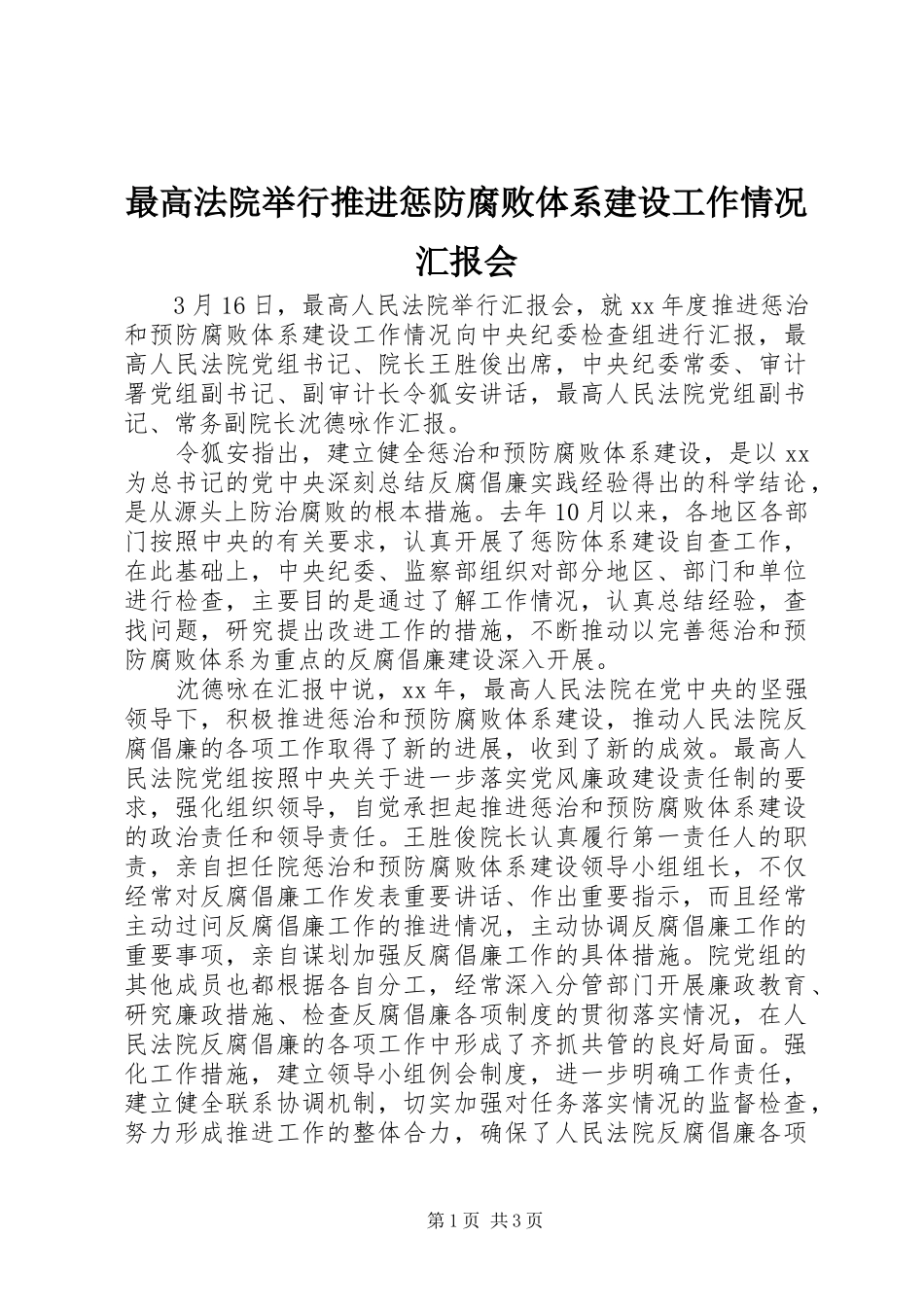 最高法院举行推进惩防腐败体系建设工作情况汇报会

3月16日，最高人民法院举行汇报会，就xx年度推进惩治和预防腐败体系建设工作情况向中央纪委检查组进行汇报，最高人民法院党组书记、院长王胜俊出席，中央纪委常委、审计署党组副书记、副审计长令狐安讲话，最高人民法院党组副书记、常务副院长沈德咏作汇报。

令狐安指出，建立健全惩治和预防腐败体系建设，是以xx为总书记的党中央深刻总结反腐倡廉实践经验得出的科学结论，是从源头上防治腐败的根本措施。去年10月以来，各地区各部门按照中央的有关要求，认真开展了惩防体系建设自查工作，在此基础上，中央纪委、监察部组织对部分地区、部门和单位进行检查，主要目的是通过了解工作情况，认真总结经验，查找问题，研究提出改进工作的措施，不断推动以完善惩治和预防腐败体系为重点的反腐倡廉建设深入开展。

沈德咏在汇报中说，xx年，最高人民法院在党中央的坚强领导下，积极推进惩治和预防腐败体系建设，推动人民法院反腐倡廉的各项工作取得了新的进展，收到了新的成效。最高人民法院党组按照中央关于进一步落实党风廉政建设责任制的要求，强化组织领导，自觉承担起推进惩治和预防腐败体系建设的政治责任和领导责任。王胜俊院长认真履行第一责任人的职责，亲自担任院惩治和预防腐败体系建设领导小组组长，不仅经常对反腐倡廉工作发表重要讲话、作出重要指示，而且经常主动过问反腐倡廉工作的推进情况，主动协调反腐倡廉工作的重要事项，亲自谋划加强反腐倡廉工作的具体措施。院党组的其他成员也都根据各自分工，经常深入分管部门开展廉政教育、研究廉政措施、检查反腐倡廉各项制度的贯彻落实情况，在人民法院反腐倡廉的各项工作中形成了齐抓共管的良好局面。强化工作措施，建立领导小组例会制度，进一步明确工作责任，建立健全联系协调机制，切实加强对任务落实情况的监督检查，努力形成推进工作的整体合力，确保了人民法院反腐倡廉各项

第1页 共3页